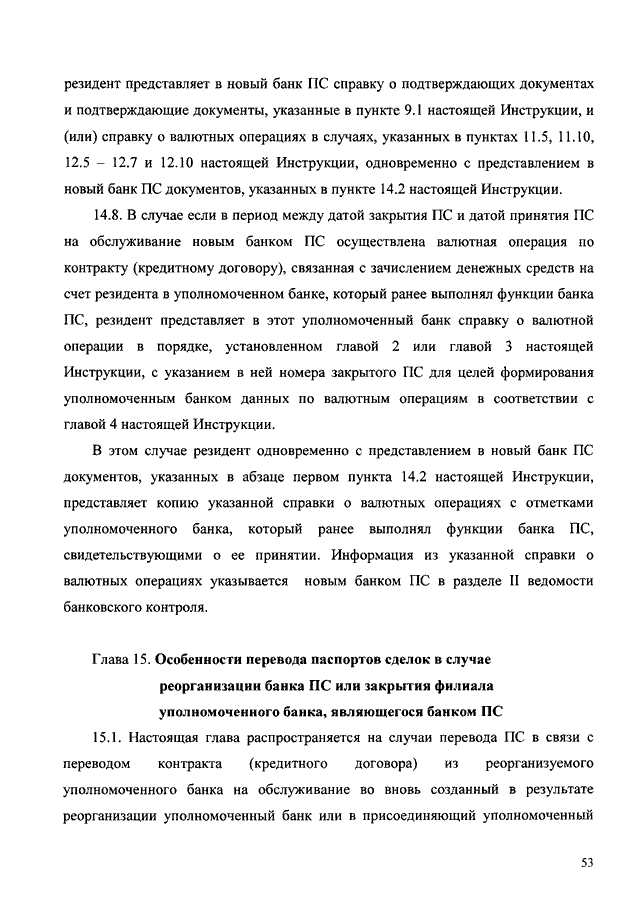 резидент представляет в новый банк ПС справку о подтверждающих документах и подтверждающие документы, указанные в пункте 9.1 настоящей Инструкции, и (или) справку о валютных операциях в случаях, указанных в пунктах 11.5, 11.10, 12.5 – 12.7 и 12.10 настоящей Инструкции, одновременно с представлением в новый банк ПС документов, указанных в пункте 14.2 настоящей Инструкции.

14.8. В случае если в период между датой закрытия ПС и датой принятия ПС на обслуживание новым банком ПС осуществлена валютная операция по контракту (кредитному договору), связанная с зачислением денежных средств на счет резидента в уполномоченном банке, который ранее выполнял функции банка ПС, резидент представляет в этот уполномоченный банк справку о валютной операции в порядке, установленном главой 2 или главой 3 настоящей Инструкции, с указанием в ней номера закрытого ПС для целей формирования уполномоченным банком данных по валютным операциям в соответствии с главой 4 настоящей Инструкции.

В этом случае резидент одновременно с представлением в новый банк ПС документов, указанных в абзаце первом пункта 14.2 настоящей Инструкции, представляет копию указанной справки о валютных операциях с отметками уполномоченного банка, который ранее выполнял функции банка ПС, свидетельствующими о ее принятии. Информация из указанной справки о валютных операциях указывается новым банком ПС в разделе II ведомости банковского контроля.

Глава 15. Особенности перевода паспортов сделок в случае реорганизации банка ПС или закрытия филиала уполномоченного банка, являющегося банком ПС

15.1. Настоящая глава распространяется на случаи перевода ПС в связи с переводом контракта (кредитного договора) из реорганизуемого уполномоченного банка на обслуживание во вновь созданный в результате реорганизации уполномоченный банк или в присоединяющий уполномоченный

53